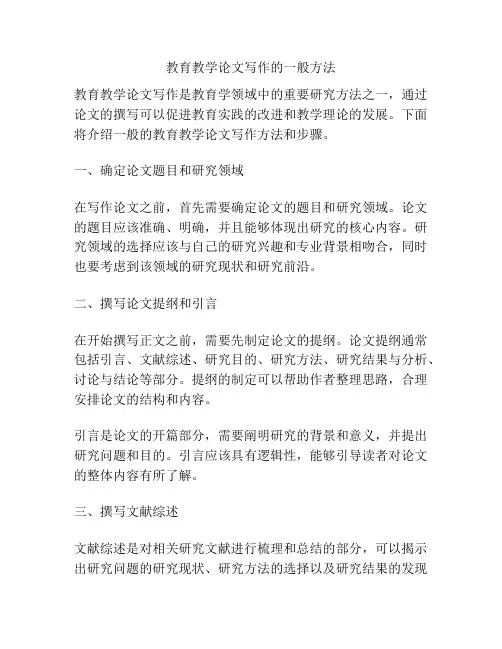 教育教学论文写作的一般方法

教育教学论文写作是教育学领域中的重要研究方法之一，通过论文的撰写可以促进教育实践的改进和教学理论的发展。下面将介绍一般的教育教学论文写作方法和步骤。

一、确定论文题目和研究领域

在写作论文之前，首先需要确定论文的题目和研究领域。论文的题目应该准确、明确，并且能够体现出研究的核心内容。研究领域的选择应该与自己的研究兴趣和专业背景相吻合，同时也要考虑到该领域的研究现状和研究前沿。

二、撰写论文提纲和引言

在开始撰写正文之前，需要先制定论文的提纲。论文提纲通常包括引言、文献综述、研究目的、研究方法、研究结果与分析、讨论与结论等部分。提纲的制定可以帮助作者整理思路，合理安排论文的结构和内容。

引言是论文的开篇部分，需要阐明研究的背景和意义，并提出研究问题和目的。引言应该具有逻辑性，能够引导读者对论文的整体内容有所了解。

三、撰写文献综述

文献综述是对相关研究文献进行梳理和总结的部分，可以揭示出研究问题的研究现状、研究方法的选择以及研究结果的发现